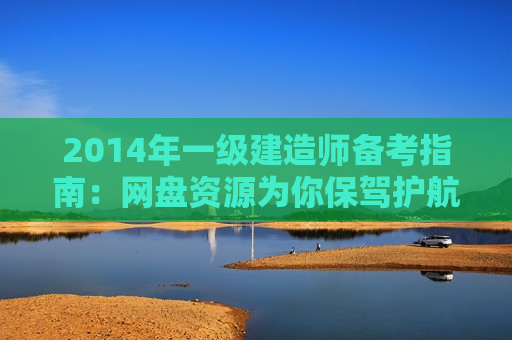 2014年一级建造师备考指南：网盘资源为你保驾护航